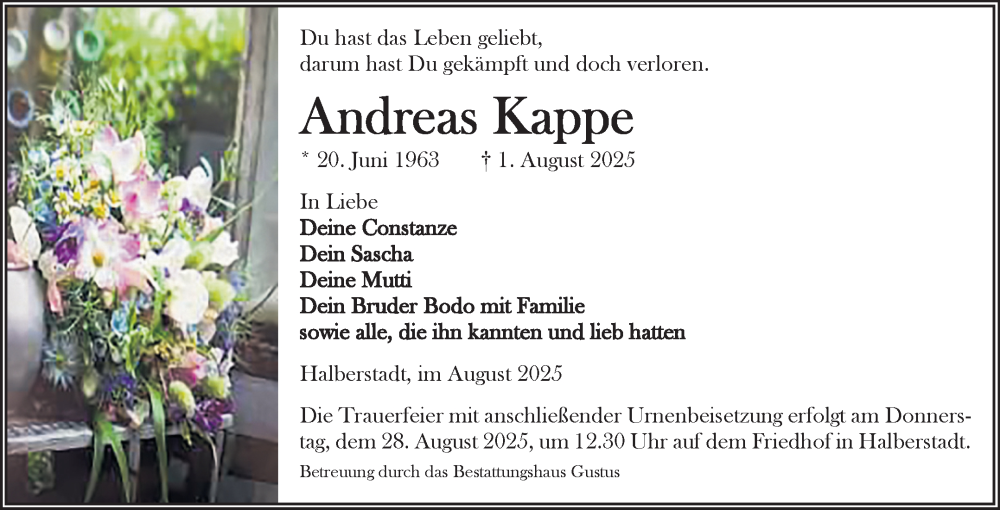 Du hast das Leben geliebt,
darum hast Du gekämpft und doch verloren.

Andreas Kappe

* 20. Juni 1963 † 1. August 2025

In Liebe
Deine Constanze
Dein Sascha
Deine Mutti
Dein Bruder Bodo mit Familie
sowie alle, die ihn kannten und lieb hatten

Halberstadt, im August 2025

Die Trauerfeier mit anschließender Urnenbeisetzung erfolgt am Donnerstag, dem 28. August 2025, um 12.30 Uhr auf dem Friedhof in Halberstadt.

Betreuung durch das Bestattungshaus Gustus